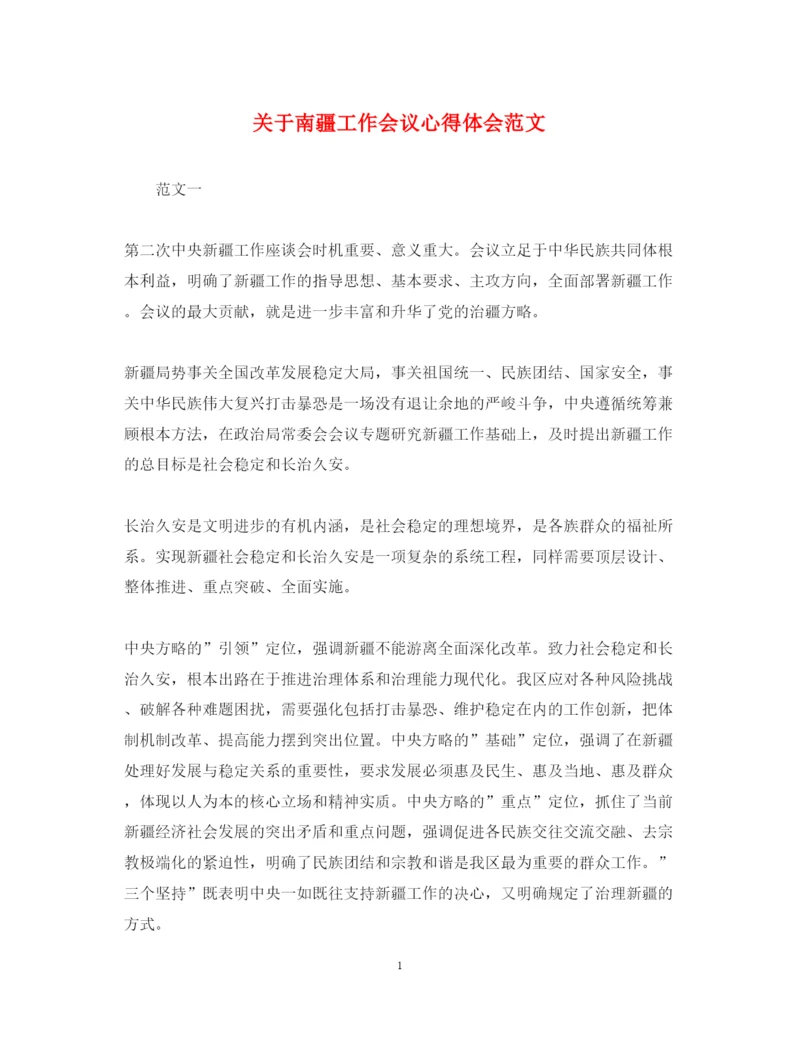 关于南疆工作会议心得体会范文

范文一

第二次中央新疆工作座谈会时机重要、意义重大。会议立足于中华民族共同体根本利益，明确了新疆工作的指导思想、基本要求、主攻方向，全面部署新疆工作。会议的最大贡献，就是进一步丰富和升华了党的治疆方略。

新疆局势事关全国改革发展稳定大局，事关祖国统一、民族团结、国家安全，事关中华民族伟大复兴打击暴恐是一场没有退让余地的严峻斗争，中央遵循统筹兼顾根本方法，在政治局常委会会议专题研究新疆工作基础上，及时提出新疆工作的总目标是社会稳定和长治久安。

长治久安是文明进步的有机内涵，是社会稳定的理想境界，是各族群众的福祉所系。实现新疆社会稳定和长治久安是一项复杂的系统工程，同样需要顶层设计、整体推进、重点突破、全面实施。

中央方略的”引领”定位，强调新疆不能游离全面深化改革。致力社会稳定和长治久安，根本出路在于推进治理体系和治理能力现代化。我区应对各种风险挑战、破解各种难题困扰，需要强化包括打击暴恐、维护稳定在内的工作创新，把体制机制改革、提高能力摆到突出位置。中央方略的”基础”定位，强调了在新疆处理好发展与稳定关系的重要性，要求发展必须惠及民生、惠及当地、惠及群众，体现以人为本的核心立场和精神实质。中央方略的”重点”定位，抓住了当前新疆经济社会发展的突出矛盾和重点问题，强调促进各民族交往交流交融、去宗教极端化的紧迫性，明确了民族团结和宗教和谐是我区最为重要的群众工作。”三个坚持”既表明中央一如既往支持新疆工作的决心，又明确规定了治理新疆的方式。

1